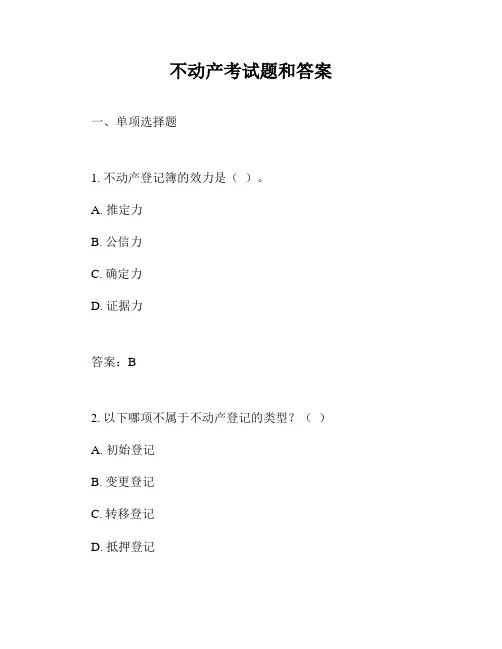 不动产考试题和答案

一、单项选择题

1. 不动产登记簿的效力是（ ）。

A. 推定力

B. 公信力

C. 确定力

D. 证据力

答案：B

2. 以下哪项不属于不动产登记的类型？（ ）

A. 初始登记

B. 变更登记

C. 转移登记

D. 抵押登记